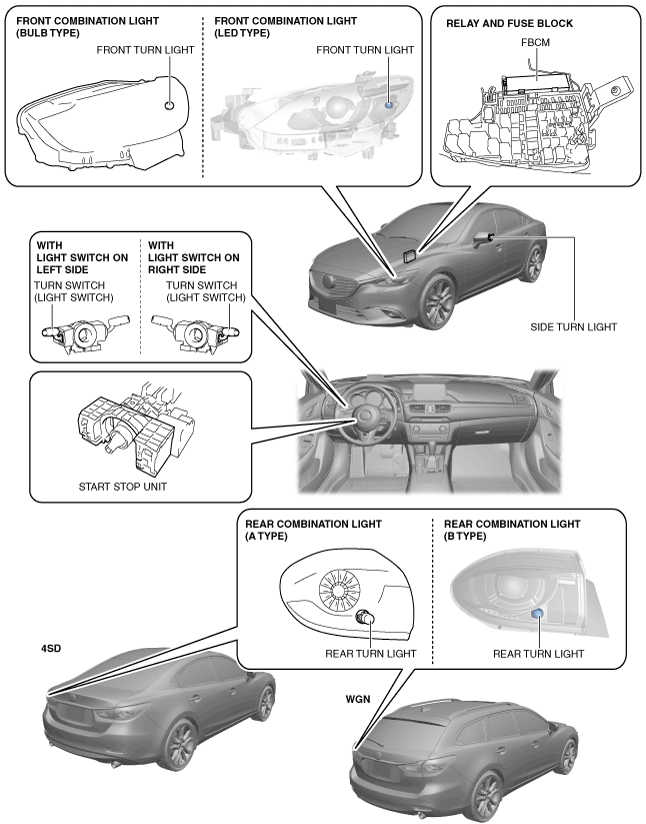 FRONT COMBINATION LIGHT (BULB TYPE)

FRONT TURN LIGHT

FRONT COMBINATION LIGHT (LED TYPE)

FRONT TURN LIGHT

RELAY AND FUSE BLOCK

FBCM

WITH LIGHT SWITCH ON LEFT SIDE

TURN SWITCH (LIGHT SWITCH)

WITH LIGHT SWITCH ON RIGHT SIDE

TURN SWITCH (LIGHT SWITCH)

SIDE TURN LIGHT

START STOP UNIT

REAR COMBINATION LIGHT (A TYPE)

REAR TURN LIGHT

REAR COMBINATION LIGHT (B TYPE)

REAR TURN LIGHT

4SD

WGN